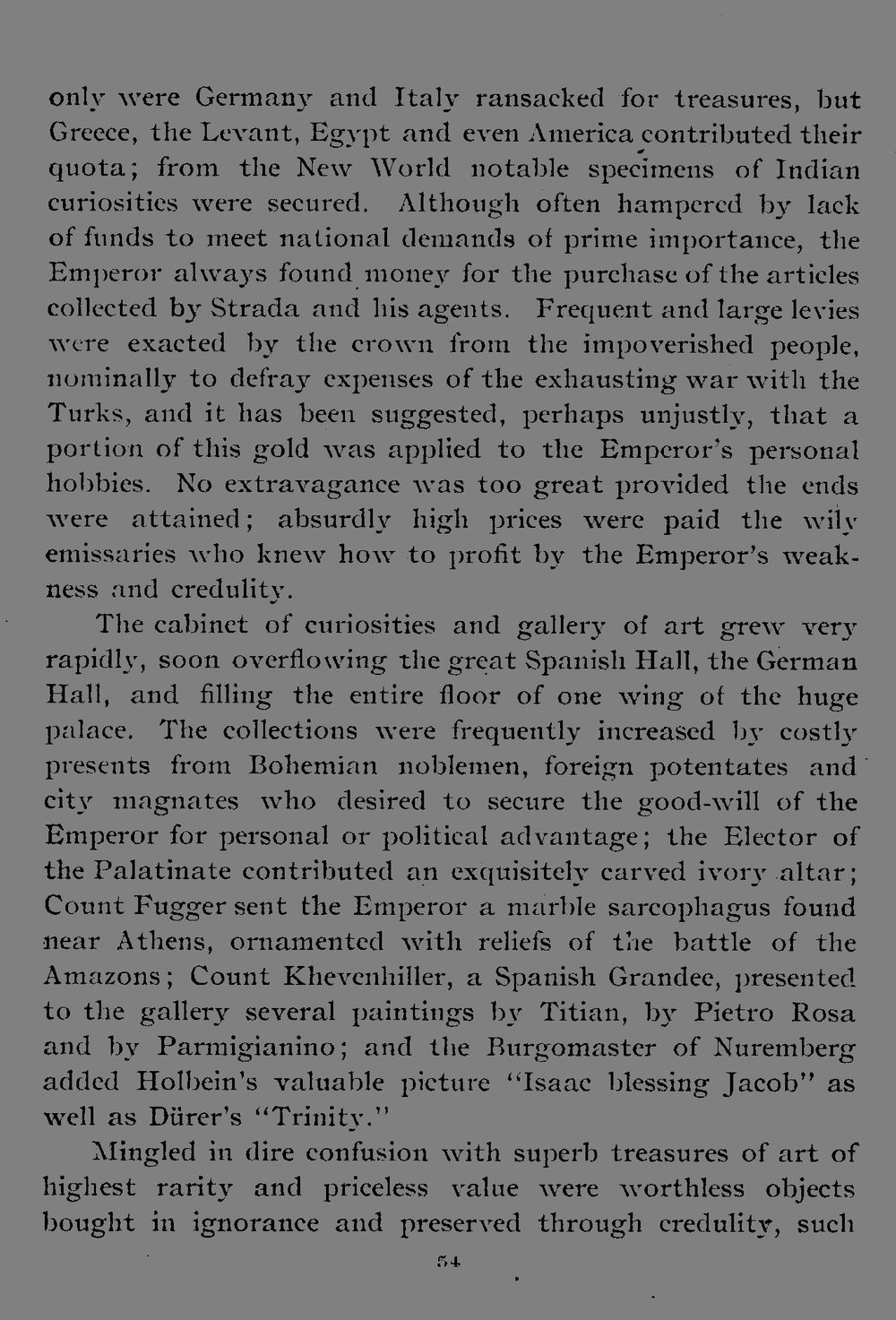 only were Germany and Italy ransacked for treasures, but Greece, the Levant, Egypt and even America contributed their quota; from the New World notable specimens of Indian curiosities were secured. Although often hampered by lack of funds to meet national demands of prime importance, the Emperor always found money for the purchase of the articles collected by Strada and his agents. Frequent and large levies were exacted by the crown from the impoverished people, nominally to defray expenses of the exhausting war with the Turks, and it has been suggested, perhaps unjustly, that a portion of this gold was applied to the Emperor's personal hobbies. No extravagance was too great provided the ends were attained; absurdly high prices were paid the wily emissaries who knew how to profit by the Emperor's weakness and credulity.

The cabinet of curiosities and gallery of art grew very rapidly, soon overflowing the great Spanish Hall, the German Hall, and filling the entire floor of one wing of the huge palace. The collections were frequently increased by costly presents from Bohemian noblemen, foreign potentates and city magnates who desired to secure the good-will of the Emperor for personal or political advantage; the Elector of the Palatinate contributed an exquisitely carved ivory altar; Count Fugger sent the Emperor a marble sarcophagus found near Athens, ornamented with reliefs of the battle of the Amazons; Count Khevenhiller, a Spanish Grandee, presented to the gallery several paintings by Titian, by Pietro Rosa and by Parmigianino; and the Burgomaster of Nuremberg added Holbein's valuable picture "Isaac blessing Jacob" as well as Dürer's "Trinity."

Mingled in dire confusion with superb treasures of art of highest rarity and priceless value were worthless objects bought in ignorance and preserved through credulity, such

54